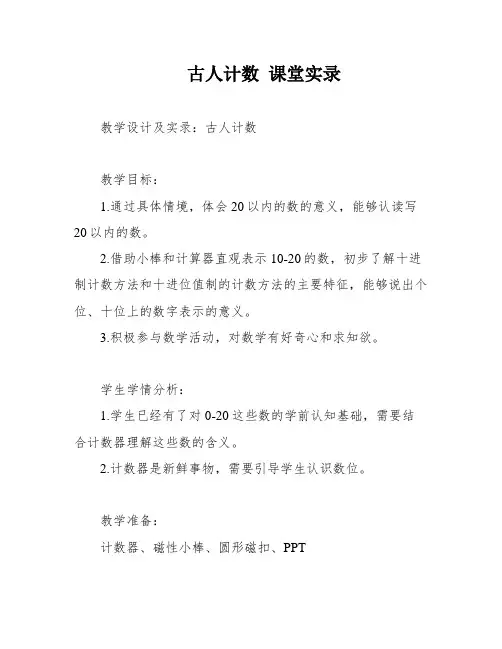 古人计数 课堂实录

教学设计及实录：古人计数

教学目标：

1.通过具体情境，体会20以内的数的意义，能够认读写20以内的数。

2.借助小棒和计算器直观表示10-20的数，初步了解十进制计数方法和十进位值制的计数方法的主要特征，能够说出个位、十位上的数字表示的意义。

3.积极参与数学活动，对数学有好奇心和求知欲。

学生学情分析：

1.学生已经有了对0-20这些数的学前认知基础，需要结合计数器理解这些数的含义。

2.计数器是新鲜事物，需要引导学生认识数位。

教学准备：

计数器、磁性小棒、圆形磁扣、PPT